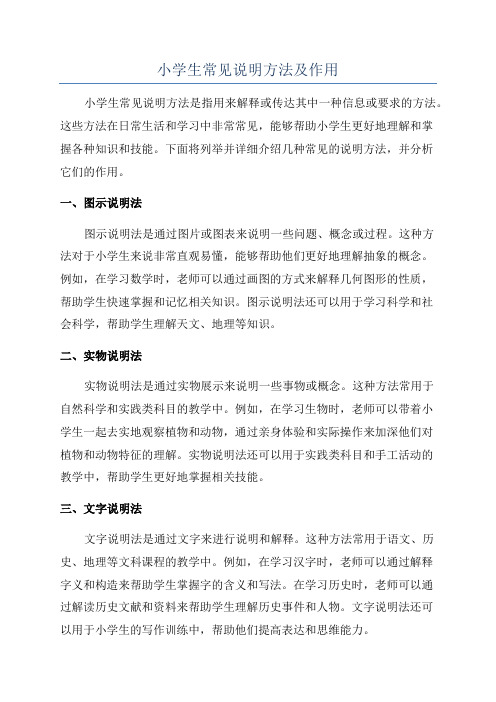 小学生常见说明方法及作用

小学生常见说明方法是指用来解释或传达其中一种信息或要求的方法。这些方法在日常生活和学习中非常常见，能够帮助小学生更好地理解和掌握各种知识和技能。下面将列举并详细介绍几种常见的说明方法，并分析它们的作用。

一、图示说明法

图示说明法是通过图片或图表来说明一些问题、概念或过程。这种方法对于小学生来说非常直观易懂，能够帮助他们更好地理解抽象的概念。例如，在学习数学时，老师可以通过画图的方式来解释几何图形的性质，帮助学生快速掌握和记忆相关知识。图示说明法还可以用于学习科学和社会科学，帮助学生理解天文、地理等知识。

二、实物说明法

实物说明法是通过实物展示来说明一些事物或概念。这种方法常用于自然科学和实践类科目的教学中。例如，在学习生物时，老师可以带着小学生一起去实地观察植物和动物，通过亲身体验和实际操作来加深他们对植物和动物特征的理解。实物说明法还可以用于实践类科目和手工活动的教学中，帮助学生更好地掌握相关技能。

三、文字说明法

文字说明法是通过文字来进行说明和解释。这种方法常用于语文、历史、地理等文科课程的教学中。例如，在学习汉字时，老师可以通过解释字义和构造来帮助学生掌握字的含义和写法。在学习历史时，老师可以通过解读历史文献和资料来帮助学生理解历史事件和人物。文字说明法还可以用于小学生的写作训练中，帮助他们提高表达和思维能力。